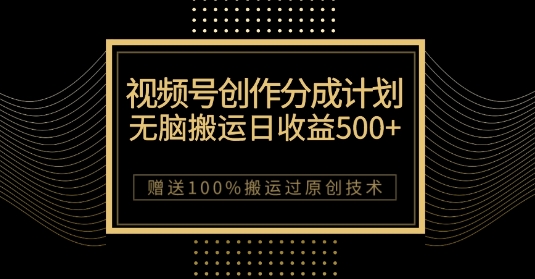 视频号创作分成计划
无脑搬运日收益500+

赠送100%搬运过原创技术